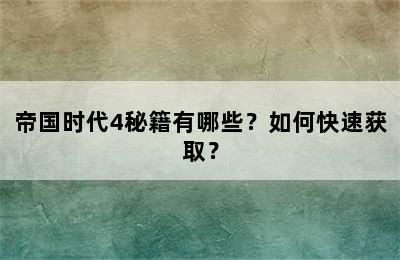 帝国时代4秘籍有哪些？如何快速获取？